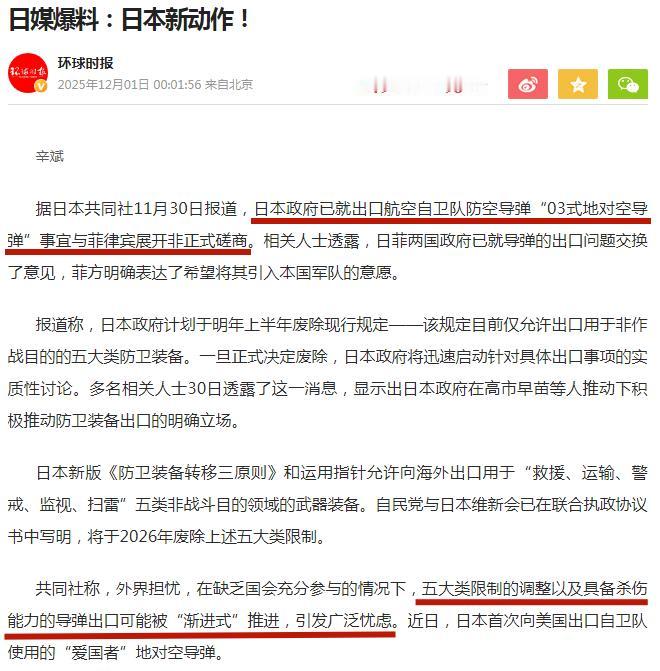 日媒爆料：日本新动作！

环球时报
2025年12月01日 00:01:56 来自北京

辛斌

据日本共同社11月30日报道，日本政府已就出口航空自卫队防空导弹“03式地对空导弹”事宜与菲律宾展开非正式磋商。相关人士透露，日菲两国政府已就导弹的出口问题交换了意见，菲方明确表达了希望将其引入本国军队的意愿。

报道称，日本政府计划于明年上半年废除现行规定——该规定目前仅允许出口用于非作战目的的五大类防卫装备。一旦正式决定废除，日本政府将迅速启动针对具体出口事项的实质性讨论。多名相关人士30日透露了这一消息，显示出日本政府在高市早苗等人推动下积极推动防卫装备出口的明确立场。

日本新版《防卫装备转移三原则》和运用指针允许向海外出口用于“救援、运输、警戒、监视、扫雷”五类非战斗目的领域的武器装备。自民党与日本维新会已在联合执政协议书中写明，将于2026年废除上述五大类限制。

共同社称，外界担忧，在缺乏国会充分参与的情况下，五大类限制的调整以及具备杀伤能力的导弹出口可能被“渐进式”推进，引发广泛忧虑。近日，日本首次向美国出口自卫队使用的“爱国者”地对空导弹。